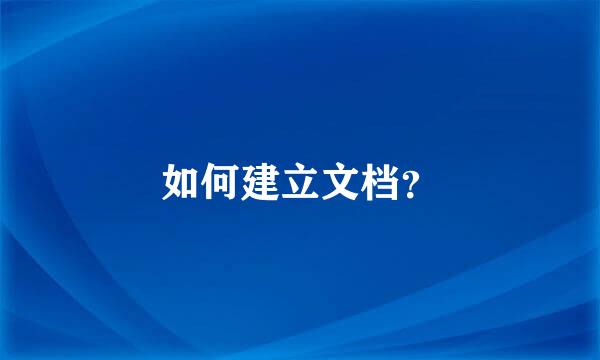 如何建立文档?